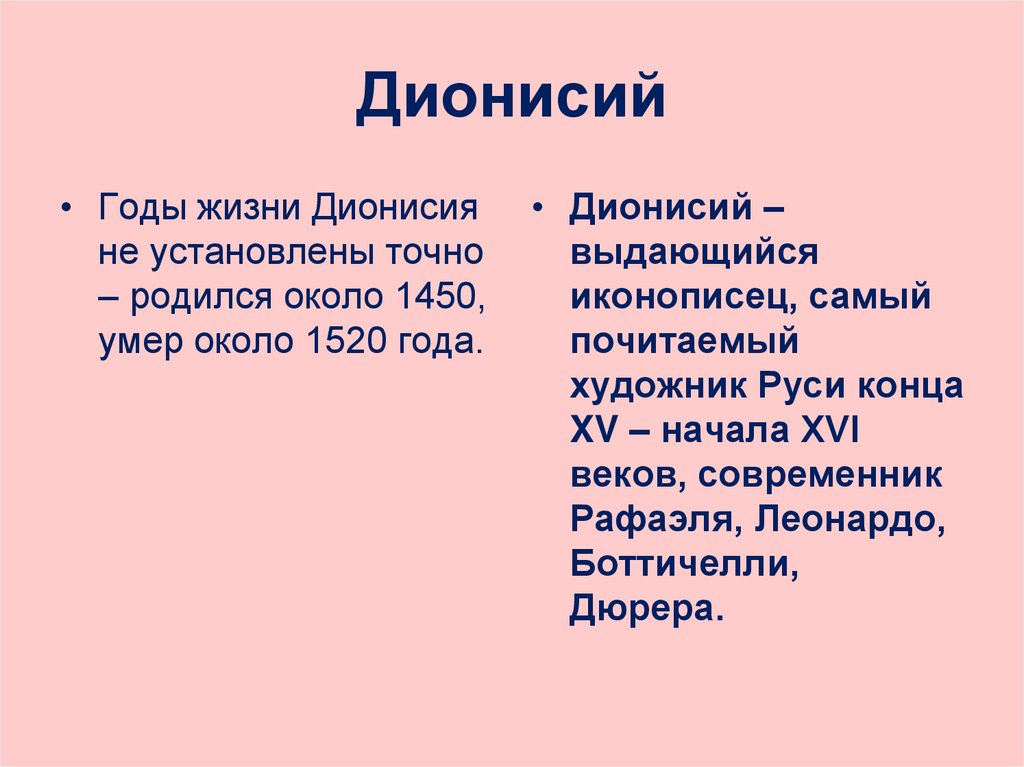 Дионисий

• Годы жизни Дионисия не установлены точно – родился около 1450, умер около 1520 года.

• Дионисий – выдающийся иконописец, самый почитаемый художник Руси конца XV – начала XVI веков, современник Рафаэля, Леонардо, Боттичелли, Дюрера.